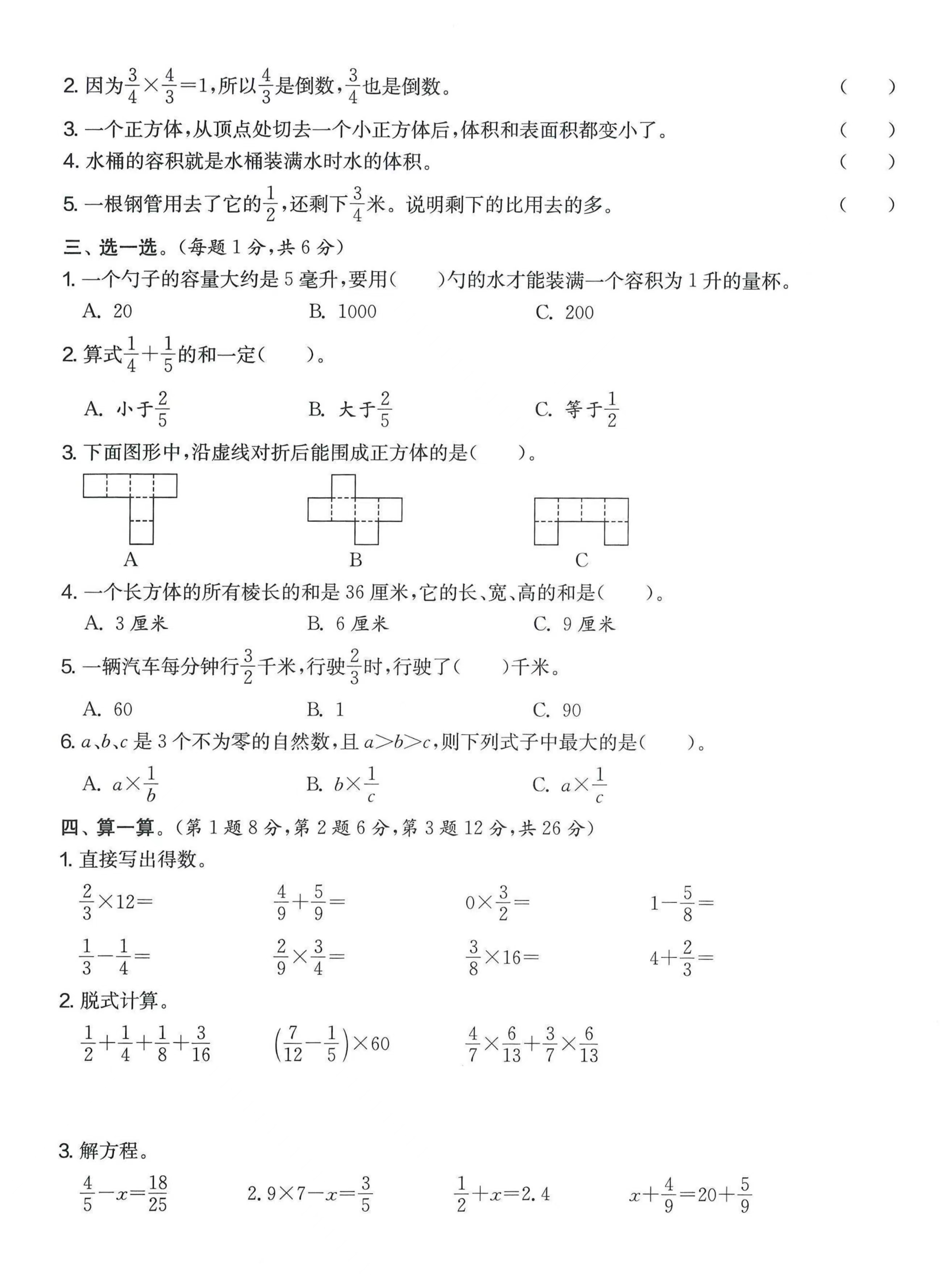 2. 因为$\frac{3}{4}\times\frac{4}{3}=1$，所以$\frac{4}{3}$是倒数，$\frac{3}{4}$也是倒数。 (　　)

3. 一个正方体，从顶点处切去一个小正方体后，体积和表面积都变小了。 (　　)

4. 水桶的容积就是水桶装满水时水的体积。 (　　)

5. 一根钢管用去了它的$\frac{1}{2}$，还剩下$\frac{3}{4}$米。说明剩下的比用去的多。 (　　)

三、选一选。(每题 1 分，共 6 分)

1. 一个勺子的容量大约是 5 毫升，要用(　　)勺的水才能装满一个容积为 1 升的量杯。

A. 20　　B. 1000　　C. 200

2. 算式$\frac{1}{4}+\frac{1}{5}$的和一定(　　)。

A. 小于$\frac{2}{5}$　　B. 大于$\frac{2}{5}$　　C. 等于$\frac{1}{2}$

3. 下面图形中，沿虚线对折后能围成正方体的是(　　)。

A　　B　　C

4. 一个长方体的所有棱长的和是 36 厘米，它的长、宽、高的和是(　　)。

A. 3 厘米　　B. 6 厘米　　C. 9 厘米

5. 一辆汽车每分钟行$\frac{3}{2}$千米，行驶$\frac{2}{3}$时，行驶了(　　)千米。

A. 60　　B. 1　　C. 90

6. $a$、$b$、$c$ 是 3 个不为零的自然数，且 $a>b>c$，则下列式子中最大的是(　　)。

A. $a\times\frac{1}{b}$　　B. $b\times\frac{1}{c}$　　C. $a\times\frac{1}{c}$

四、算一算。(第 1 题 8 分，第 2 题 6 分，第 3 题 12 分，共 26 分)

1. 直接写出得数。

$\frac{2}{3}\times12=$　　$\frac{4}{9}+\frac{5}{9}=$　　$0\times\frac{3}{2}=$　　$1-\frac{5}{8}=$

$\frac{1}{3}-\frac{1}{4}=$　　$\frac{2}{9}\times\frac{3}{4}=$　　$\frac{3}{8}\times16=$　　$4+\frac{2}{3}=$

2. 脱式计算。

$\frac{1}{2}+\frac{1}{4}+\frac{1}{8}+\frac{3}{16}$　　$\left(\frac{7}{12}-\frac{1}{5}\right)\times60$　　$\frac{4}{7}\times\frac{6}{13}+\frac{3}{7}\times\frac{6}{13}$

3. 解方程。

$\frac{4}{5}-x=\frac{18}{25}$　　$2.9\times7-x=\frac{3}{5}$　　$\frac{1}{2}+x=2.4$　　$x+\frac{4}{9}=20+\frac{5}{9}$